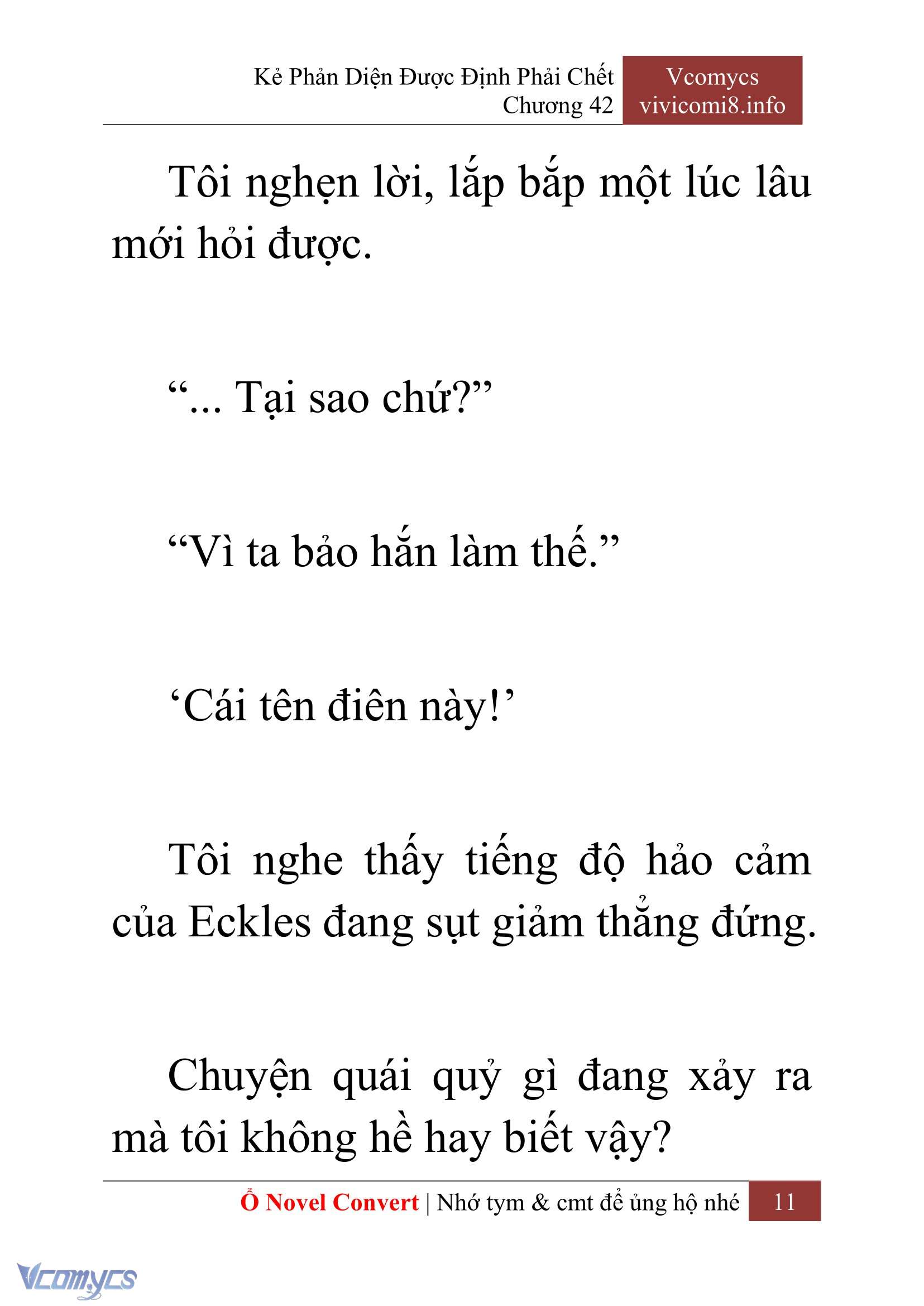 Kẻ Phản Diện Được Định Phải Chết
Chương 42

Vcomycs
vivicomi8.info

Tôi nghẹn lời, lắp bắp một lúc lâu mới hỏi được.

“... Tại sao chứ?”

“Vì ta bảo hắn làm thế.”

‘Cái tên điên này!’

Tôi nghe thấy tiếng độ hảo cảm của Eckles đang sụt giảm thẳng đứng.

Chuyện quái quỷ gì đang xảy ra mà tôi không hề hay biết vậy?

Ổ Novel Convert | Nhớ tym & cmt để ủng hộ nhé 11

Vcomycs